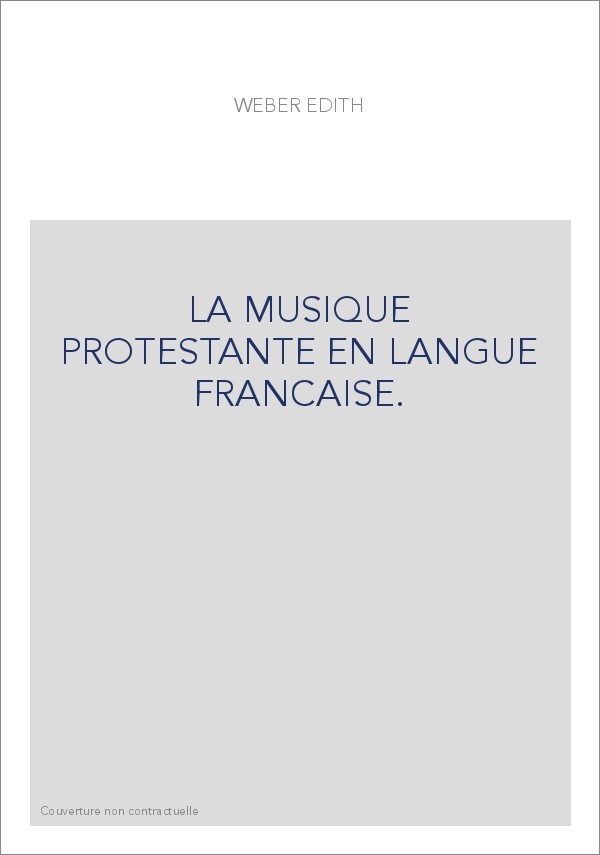 WEBER EDITH

LA MUSIQUE PROTESTANTE EN LANGUE FRANCAISE.

Couverture non contractuelle